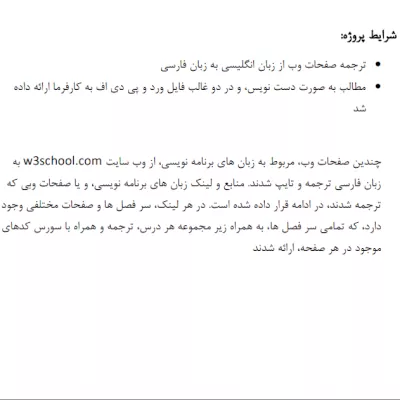 شرایط پروژه:

• ترجمه صفحات وب از زبان انگلیسی به زبان فارسی
• مطالب به صورت دست نویس، و در دو غالب فایل ورد و پی دی اف به کارفرما ارائه داده شد

چندین صفحات وب، مربوط به زبان های برنامه نویسی، از وب سایت w3school.com به زبان فارسی ترجمه و تایپ شدند. منابع و لینک زبان های برنامه نویسی، و یا صفحات وبی که ترجمه شدند، در ادامه قرار داده شده است. در هر لینک، سر فصل ها و صفحات مختلفی وجود دارد، که تمامی سر فصل ها، به همراه زیر مجموعه هر درس، ترجمه و همراه با سورس کدهای موجود در هر صفحه، ارائه شدند